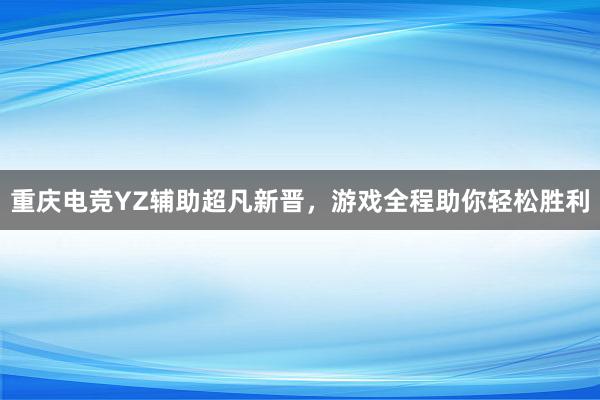 重庆电竞YZ辅助超凡新晋，游戏全程助你轻松胜利